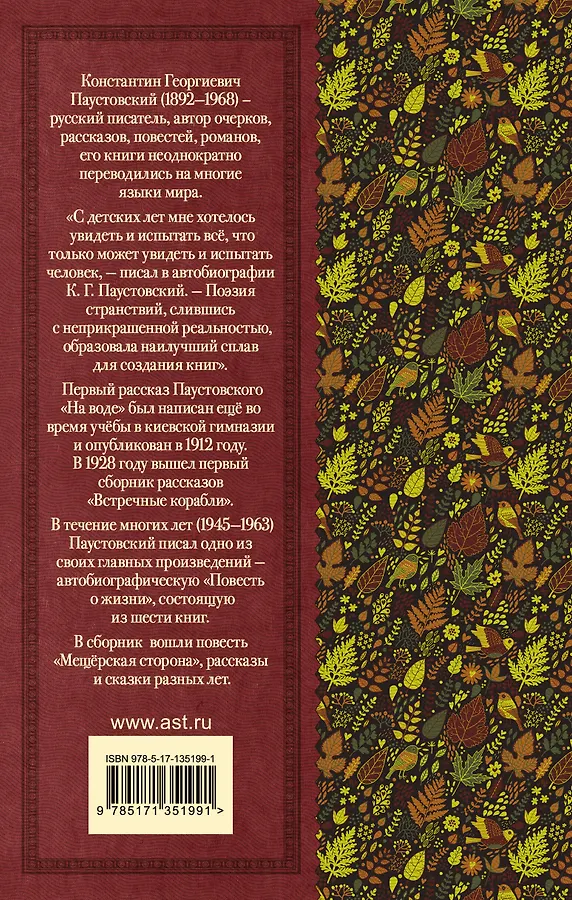 Константин Георгиевич Паустовский (1892–1968) – русский писатель, автор очерков, рассказов, повестей, романов, его книги неоднократно переводились на многие языки мира.

«С детских лет мне хотелось увидеть и испытать всё, что только может увидеть и испытать человек, — писал в автобиографии К. Г. Паустовский. — Поэзия странствий, слившись с неприкрашенной реальностью, образовала наилучший сплав для создания книг».

Первый рассказ Паустовского «На воде» был написан ещё во время учёбы в киевской гимназии и опубликован в 1912 году. В 1928 году вышел первый сборник рассказов «Встречные корабли».

В течение многих лет (1945–1963) Паустовский писал одно из своих главных произведений – автобиографическую «Повесть о жизни», состоящую из шести книг.

В сборник вошли повесть «Мещёрская сторона», рассказы и сказки разных лет.

www.ast.ru

ISBN 978-5-17-135199-1

9 785171 351991 >